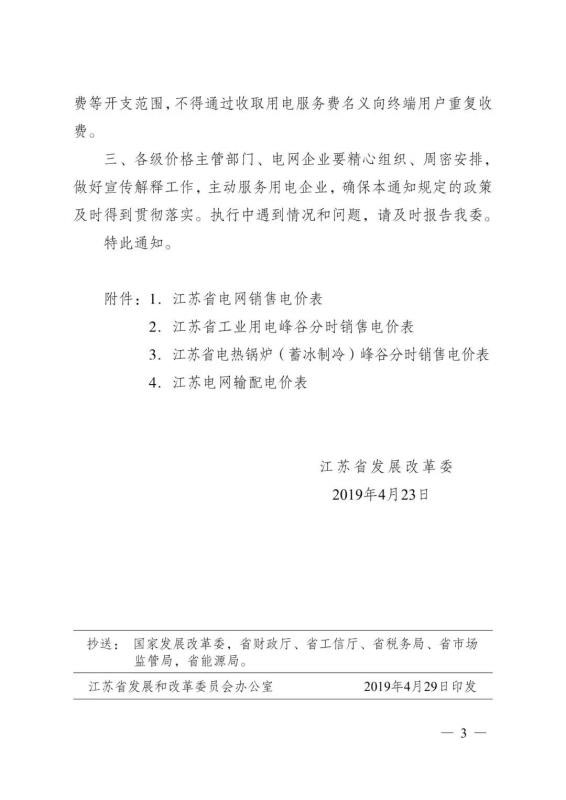 费等开支范围，不得通过收取用电服务费名义向终端用户重复收费。

三、各级价格主管部门、电网企业要精心组织、周密安排，做好宣传解释工作，主动服务用电企业，确保本通知规定的政策及时得到贯彻落实。执行中遇到情况和问题，请及时报告我委。

特此通知。

附件：1. 江苏省电网销售电价表
2. 江苏省工业用电峰谷分时销售电价表
3. 江苏省电热锅炉（蓄冰制冷）峰谷分时销售电价表
4. 江苏电网输配电价表

江苏省发展改革委
2019年4月23日

抄送：国家发展改革委，省财政厅、省工信厅、省税务局、省市场监管局，省能源局。

江苏省发展和改革委员会办公室　2019年4月29日印发

— 3 —